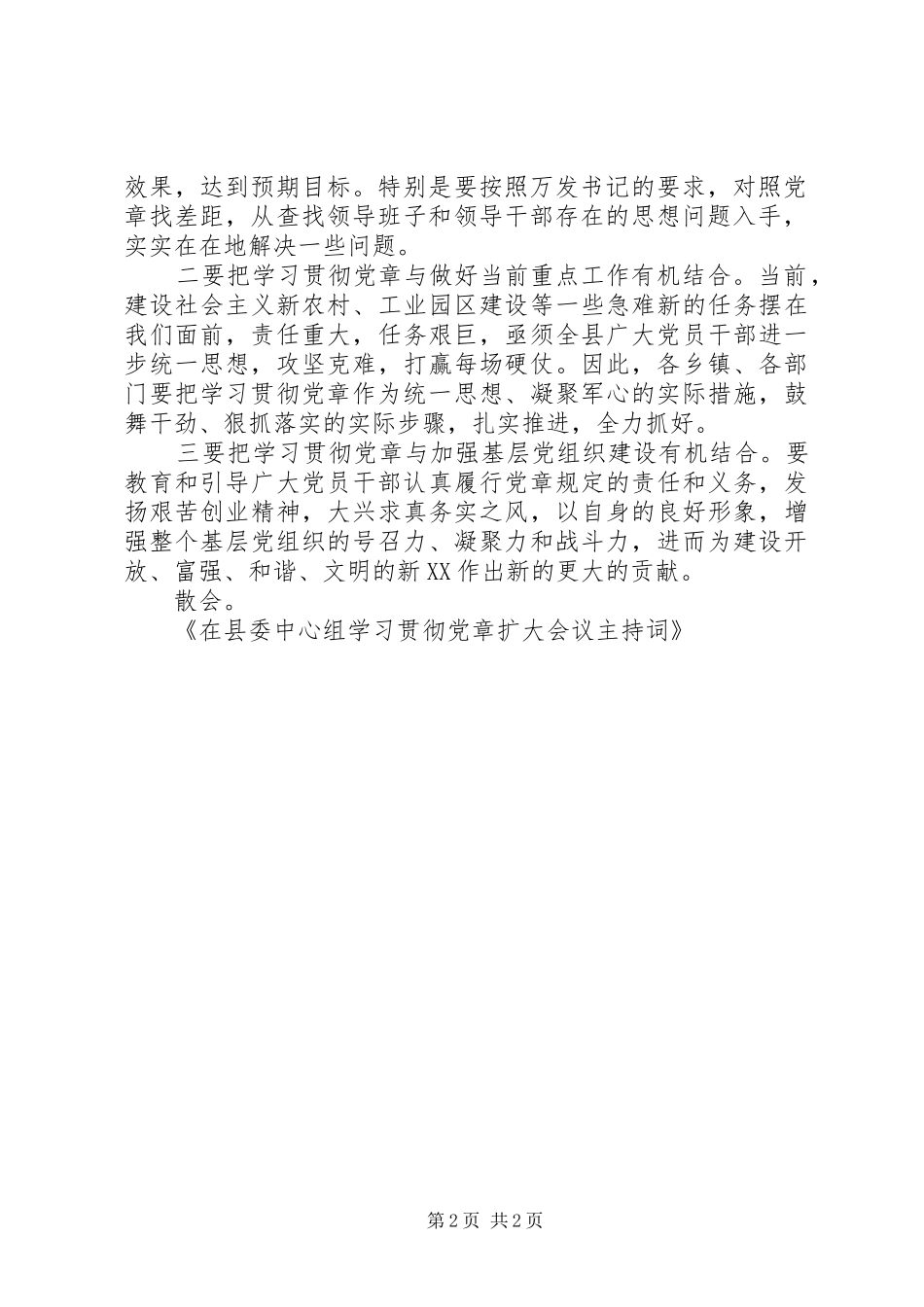 效果，达到预期目标。特别是要按照万发书记的要求，对照党章找差距，从查找领导班子和领导干部存在的思想问题入手，实实在在地解决一些问题。

二要把学习贯彻党章与做好当前重点工作有机结合。当前，建设社会主义新农村、工业园区建设等一些急难新的任务摆在我们面前，责任重大，任务艰巨，亟须全县广大党员干部进一步统一思想，攻坚克难，打赢每场硬仗。因此，各乡镇、各部门要把学习贯彻党章作为统一思想、凝聚军心的实际措施，鼓舞干劲、狠抓落实的实际步骤，扎实推进，全力抓好。

三要把学习贯彻党章与加强基层党组织建设有机结合。要教育和引导广大党员干部认真履行党章规定的责任和义务，发扬艰苦创业精神，大兴求真务实之风，以自身的良好形象，增强整个基层党组织的号召力、凝聚力和战斗力，进而为建设开放、富强、和谐、文明的新XX作出新的更大的贡献。

散会。

《在县委中心组学习贯彻党章扩大会议主持词》

第2页 共2页